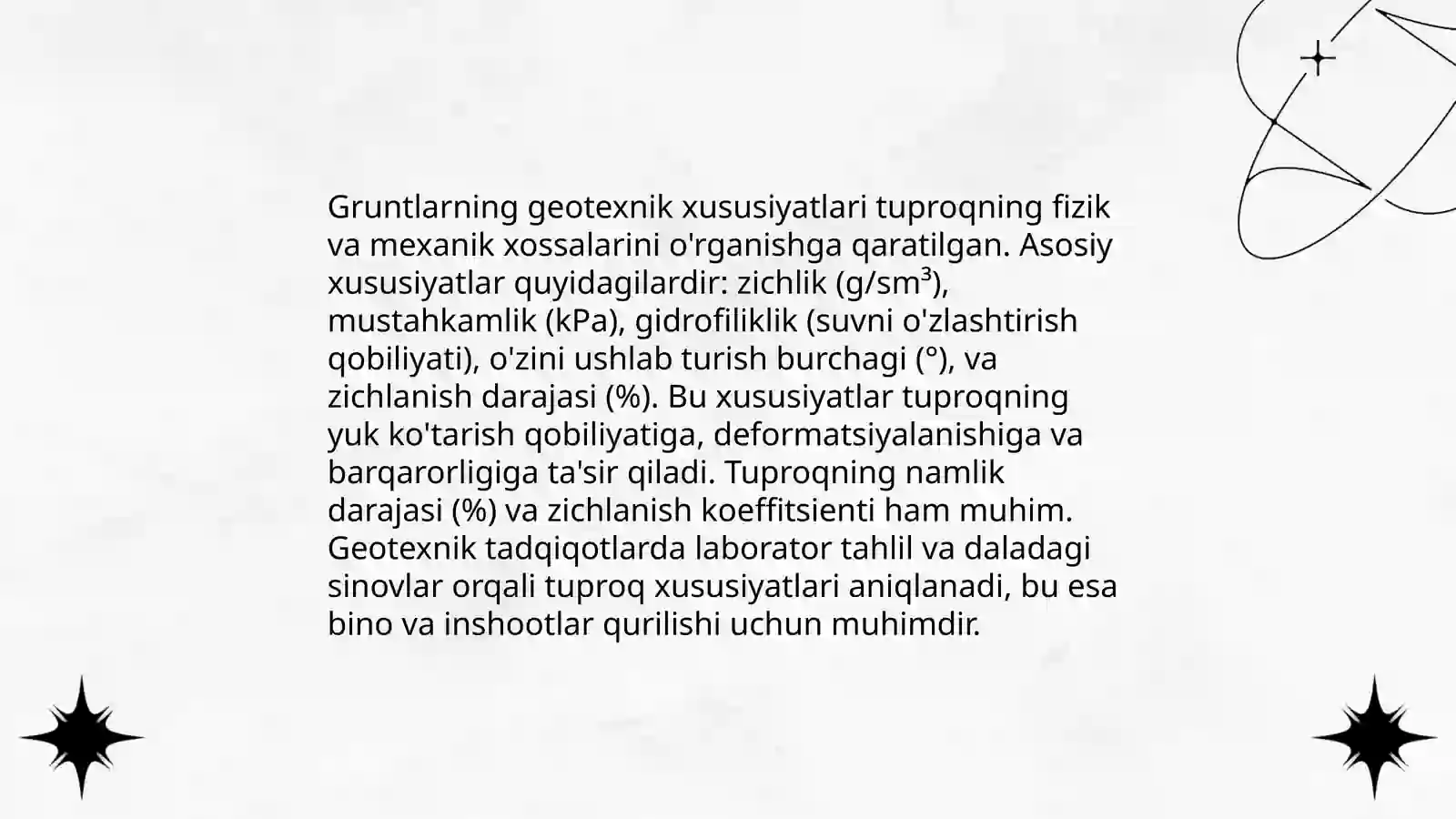 Gruntlarning geotexnik xususiyatlari tuproqning fizik va mexanik xossalarini o'rganishga qaratilgan. Asosiy xususiyatlar quyidagilardir: zichlik (g/sm³), mustahkamlik (kPa), gidrofiliklik (suvni o'zlashtirish qobiliyati), o'zini ushlab turish burchagi (°), va zichlanish darajasi (%). Bu xususiyatlar tuproqning yuk ko'tarish qobiliyatiga, deformatsiyalanishiga va barqarorligiga ta'sir qiladi. Tuproqning namlik darajasi (%) va zichlanish koeffitsienti ham muhim. Geotexnik tadqiqotlarda laborator tahlil va daladagi sinovlar orqali tuproq xususiyatlari aniqlanadi, bu esa bino va inshootlar qurilishi uchun muhimdir.